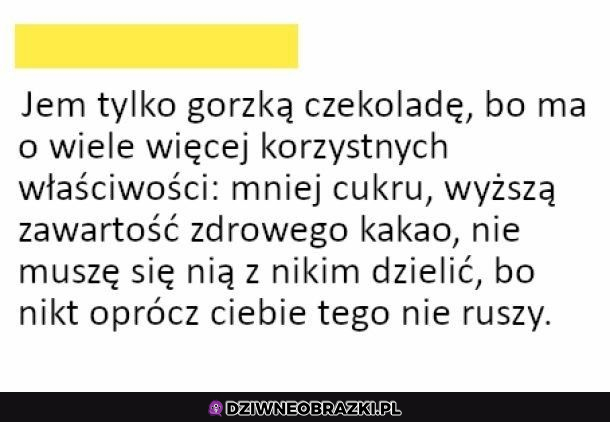 Jem tylko gorzką czekoladę, bo ma o wiele więcej korzystnych właściwości: mniej cukru, wyższą zawartość zdrowego kakao, nie muszę się nią z nikim dzielić, bo nikt oprócz ciebie tego nie ruszy.

DZIWNEOBRAZKI.PL